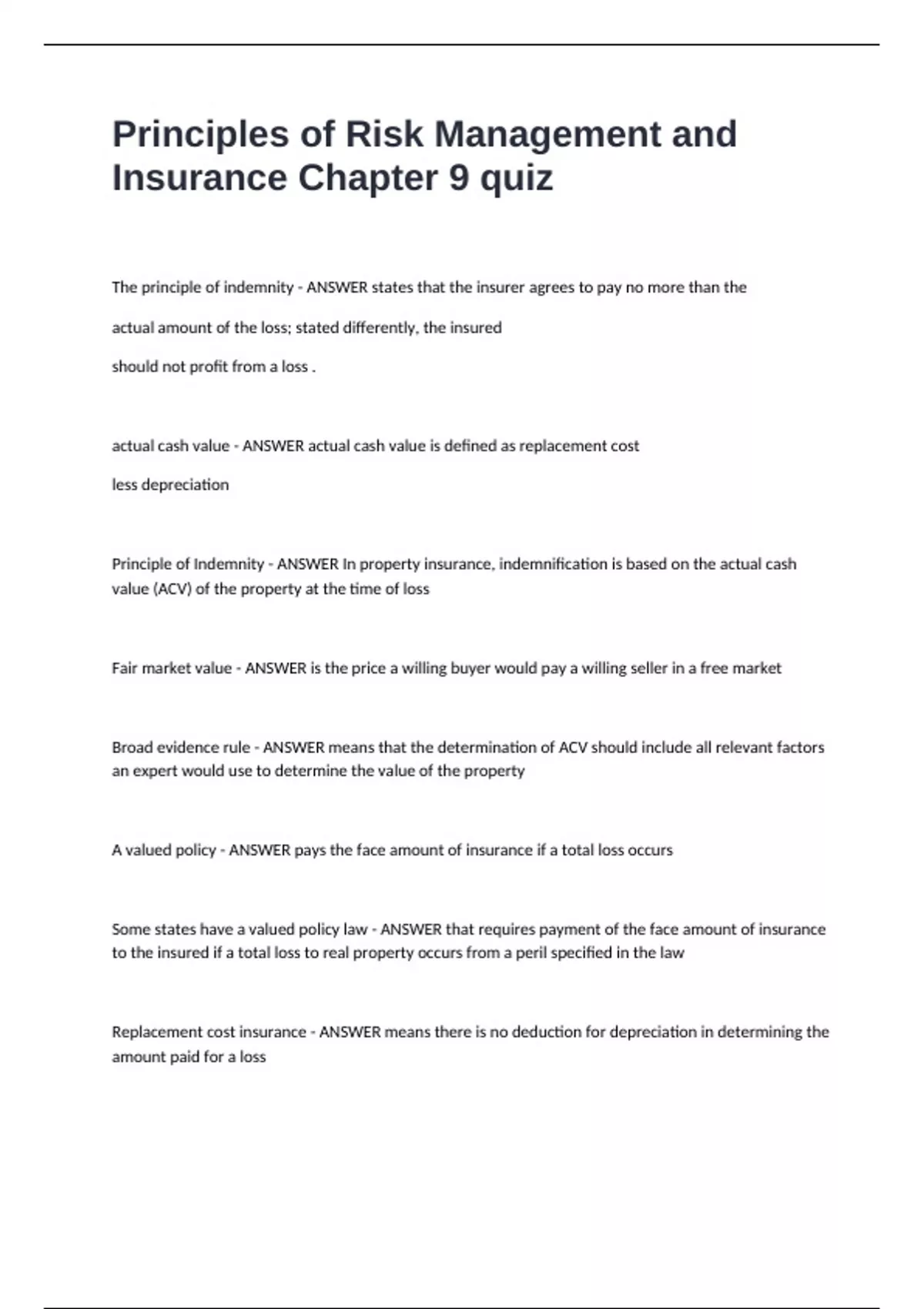 Principles of Risk Management and Insurance Chapter 9 quiz

The principle of indemnity - ANSWER states that the insurer agrees to pay no more than the actual amount of the loss; stated differently, the insured should not profit from a loss .

actual cash value - ANSWER actual cash value is defined as replacement cost less depreciation

Principle of Indemnity - ANSWER In property insurance, indemnification is based on the actual cash value (ACV) of the property at the time of loss

Fair market value - ANSWER is the price a willing buyer would pay a willing seller in a free market

Broad evidence rule - ANSWER means that the determination of ACV should include all relevant factors an expert would use to determine the value of the property

A valued policy - ANSWER pays the face amount of insurance if a total loss occurs

Some states have a valued policy law - ANSWER that requires payment of the face amount of insurance to the insured if a total loss to real property occurs from a peril specified in the law

Replacement cost insurance - ANSWER means there is no deduction for depreciation in determining the amount paid for a loss